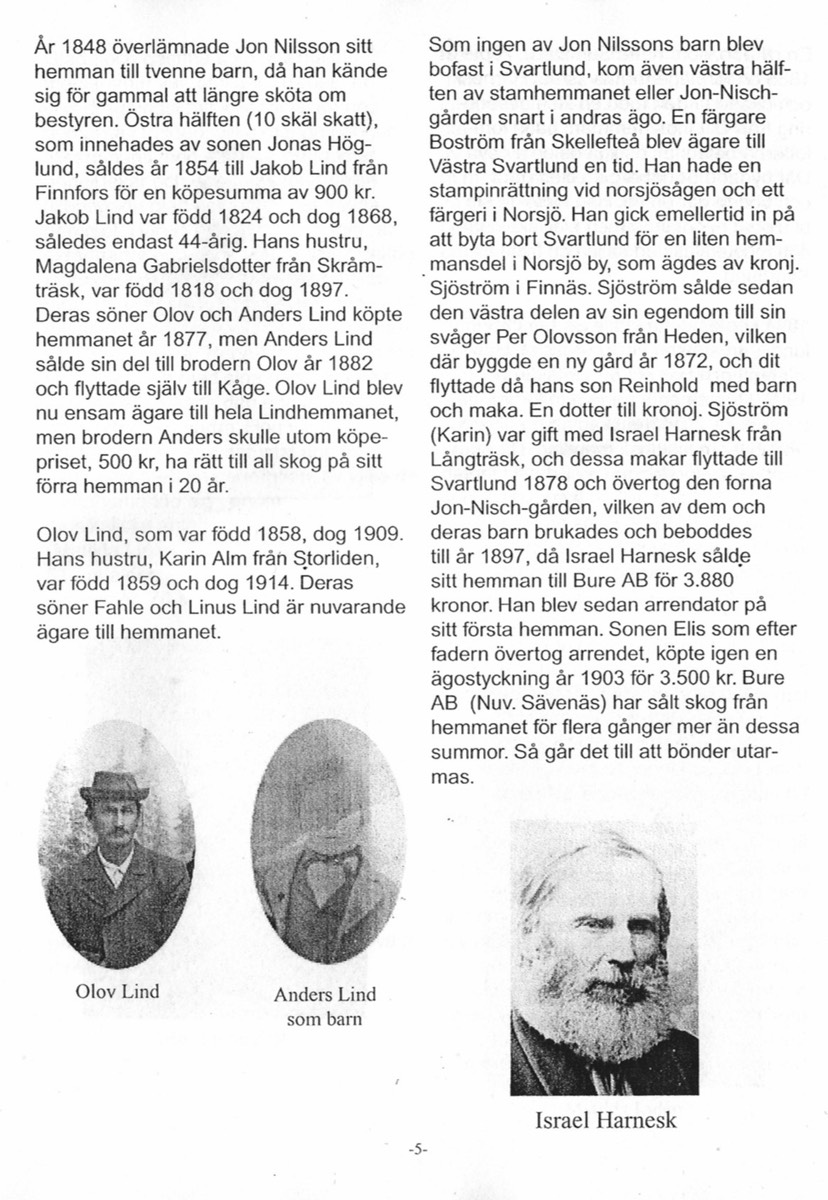 År 1848 överlämnade Jon Nilsson sitt hemman till tvenne barn, då han kände sig för gammal att längre sköta om bestyren. Östra hälften (10 skäl skatt), som innehades av sonen Jonas Höglund, såldes år 1854 till Jakob Lind från Finnfors för en köpesumma av 900 kr. Jakob Lind var född 1824 och dog 1868, således endast 44-årig. Hans hustru, Magdalena Gabrielsdotter från Skråmträsk, var född 1818 och dog 1897. Deras söner Olov och Anders Lind köpte hemmanet år 1877, men Anders Lind sålde sin del till brodern Olov år 1882 och flyttade själv till Kåge. Olov Lind blev nu ensam ägare till hela Lindhemmanet, men brodern Anders skulle utom köpepriset, 500 kr, ha rätt till all skog på sitt förra hemman i 20 år.

Olov Lind, som var född 1858, dog 1909. Hans hustru, Karin Alm från Storliden, var född 1859 och dog 1914. Deras söner Fahle och Linus Lind är nuvarande ägare till hemmanet.

Olov Lind

Anders Lind som barn

Som ingen av Jon Nilssons barn blev bofast i Svartlund, kom även västra hälften av stamhemmanet eller Jon-Nisch-gården snart i andras ägo. En färgare Boström från Skellefteå blev ägare till Västra Svartlund en tid. Han hade en stampinrättning vid norsjösågen och ett färgeri i Norsjö. Han gick emellertid in på att byta bort Svartlund för en liten hemmansdel i Norsjö by, som ägdes av kronj. Sjöström i Finnäs. Sjöström sålde sedan den västra delen av sin egendom till sin svåger Per Olovsson från Heden, vilken där byggde en ny gård år 1872, och dit flyttade då hans son Reinhold med barn och maka. En dotter till kronoj. Sjöström (Karin) var gift med Israel Harnesk från Långträsk, och dessa makar flyttade till Svartlund 1878 och övertog den forna Jon-Nisch-gården, vilken av dem och deras barn brukades och beboddes till år 1897, då Israel Harnesk sålde sitt hemman till Bure AB för 3.880 kronor. Han blev sedan arrendator på sitt första hemman. Sonen Elis som efter fadern övertog arrendet, köpte igen en ägostyckning år 1903 för 3.500 kr. Bure AB (Nuv. Sävenäs) har sålt skog från hemmanet för flera gånger mer än dessa summor. Så går det till att bönder utarmas.

Israel Harnesk

-5-